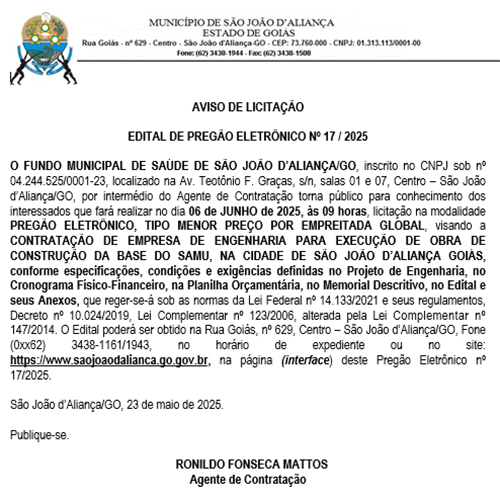 MUNICÍPIO DE SÃO JOÃO D'ALIANÇA
ESTADO DE GOIÁS
Rua Goiás - nº 629 - Centro - São João d'Aliança-GO - CEP: 73.760-000 - CNPJ: 01.313.113/0001-00
Fone: (62) 3438-1944 - Fax: (62) 3438-1508

AVISO DE LICITAÇÃO

EDITAL DE PREGÃO ELETRÔNICO Nº 17 / 2025

O FUNDO MUNICIPAL DE SAÚDE DE SÃO JOÃO D'ALIANÇA/GO, inscrito no CNPJ sob nº 04.244.525/0001-23, localizado na Av. Teotônio F. Graças, s/n, salas 01 e 07, Centro – São João d'Aliança/GO, por intermédio do Agente de Contratação torna público para conhecimento dos interessados que fará realizar no dia 06 de JUNHO de 2025, às 09 horas, licitação na modalidade PREGÃO ELETRÔNICO, TIPO MENOR PREÇO POR EMPREITADA GLOBAL, visando a CONTRATAÇÃO DE EMPRESA DE ENGENHARIA PARA EXECUÇÃO DE OBRA DE CONSTRUÇÃO DA BASE DO SAMU, NA CIDADE DE SÃO JOÃO D'ALIANÇA GOIÁS, conforme especificações, condições e exigências definidas no Projeto de Engenharia, no Cronograma Físico-Financeiro, na Planilha Orçamentária, no Memorial Descritivo, no Edital e seus Anexos, que reger-se-á sob as normas da Lei Federal nº 14.133/2021 e seus regulamentos, Decreto nº 10.024/2019, Lei Complementar nº 123/2006, alterada pela Lei Complementar nº 147/2014. O Edital poderá ser obtido na Rua Goiás, nº 629, Centro – São João d'Aliança/GO, Fone (0xx62) 3438-1161/1943, no horário de expediente ou no site: https://www.saojoaodalianca.go.gov.br, na página (interface) deste Pregão Eletrônico nº 17/2025.

São João d'Aliança/GO, 23 de maio de 2025.

Publique-se.

RONILDO FONSECA MATTOS
Agente de Contratação